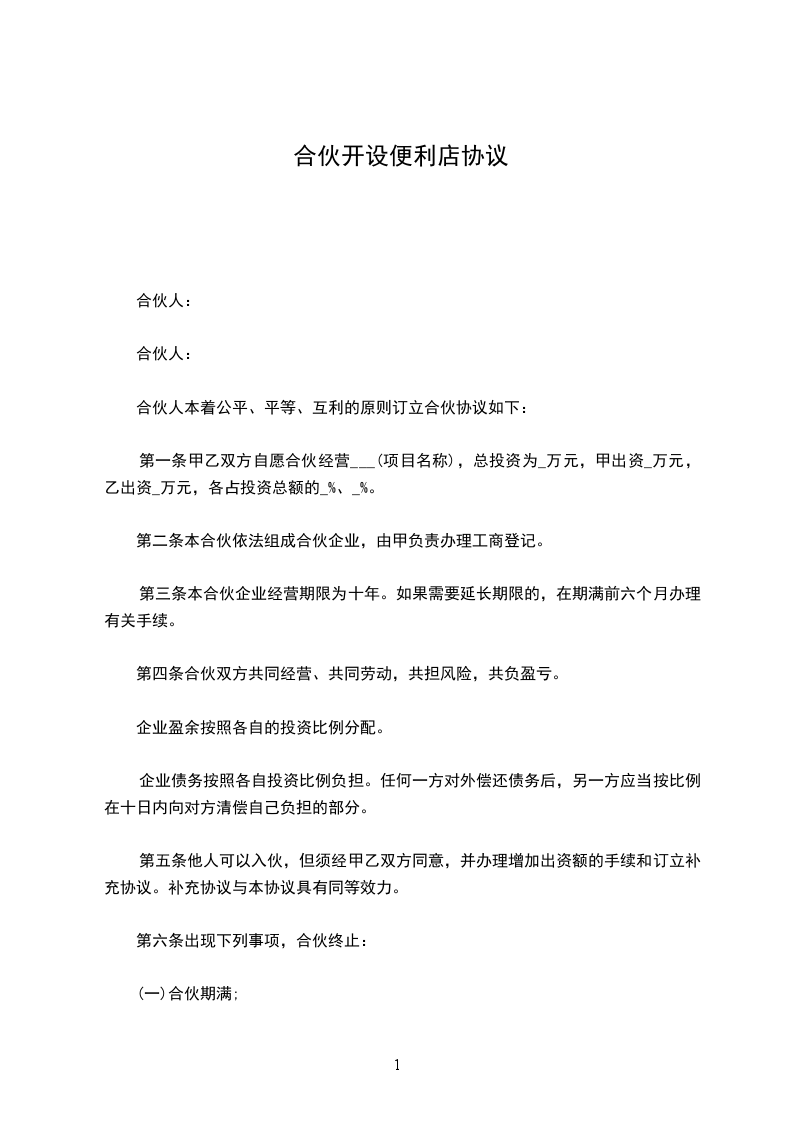 合伙开设便利店协议

合伙人：

合伙人：

合伙人本着公平、平等、互利的原则订立合伙协议如下：

第一条甲乙双方自愿合伙经营___(项目名称)，总投资为_万元，甲出资_万元，乙出资_万元，各占投资总额的_%、_%。

第二条本合伙依法组成合伙企业，由甲负责办理工商登记。

第三条本合伙企业经营期限为十年。如果需要延长期限的，在期满前六个月办理有关手续。

第四条合伙双方共同经营、共同劳动，共担风险，共负盈亏。

企业盈余按照各自的投资比例分配。

企业债务按照各自投资比例负担。任何一方对外偿还债务后，另一方应当按比例在十日内向对方清偿自己负担的部分。

第五条他人可以入伙，但须经甲乙双方同意，并办理增加出资额的手续和订立补充协议。补充协议与本协议具有同等效力。

第六条出现下列事项，合伙终止：

(一)合伙期满;

1